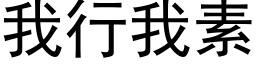 我行我素